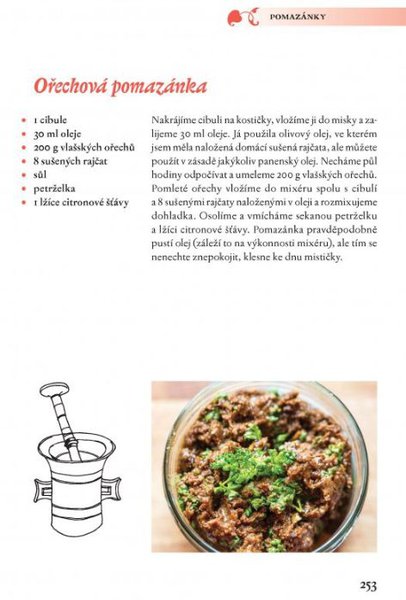 POMAZÁNKY

Ořechová pomazánka

- 1 cibule
- 30 ml oleje
- 200 g vlašských ořechů
- 8 sušených rajčat
- sůl
- petrželka
- 1 lžíce citronové šťávy

Nakrájíme cibuli na kostičky, vložíme ji do misky a zalijeme 30 ml oleje. Já použila olivový olej, ve kterém jsem měla naložená domácí sušená rajčata, ale můžete použít v zásadě jakýkoliv panenský olej. Necháme půl hodiny odpočívat a umeleme 200 g vlašských ořechů. Pomleté ořechy vložíme do mixéru spolu s cibulí a 8 sušenými rajčaty naloženými v oleji a rozmixujeme dohladka. Osolíme a vmícháme sekanou petrželku a lžíci citronové šťávy. Pomazánka pravděpodobně pustí olej (záleží to na výkonnosti mixéru), ale tím se nenechte znepokojit, klesne ke dnu mističky.

253